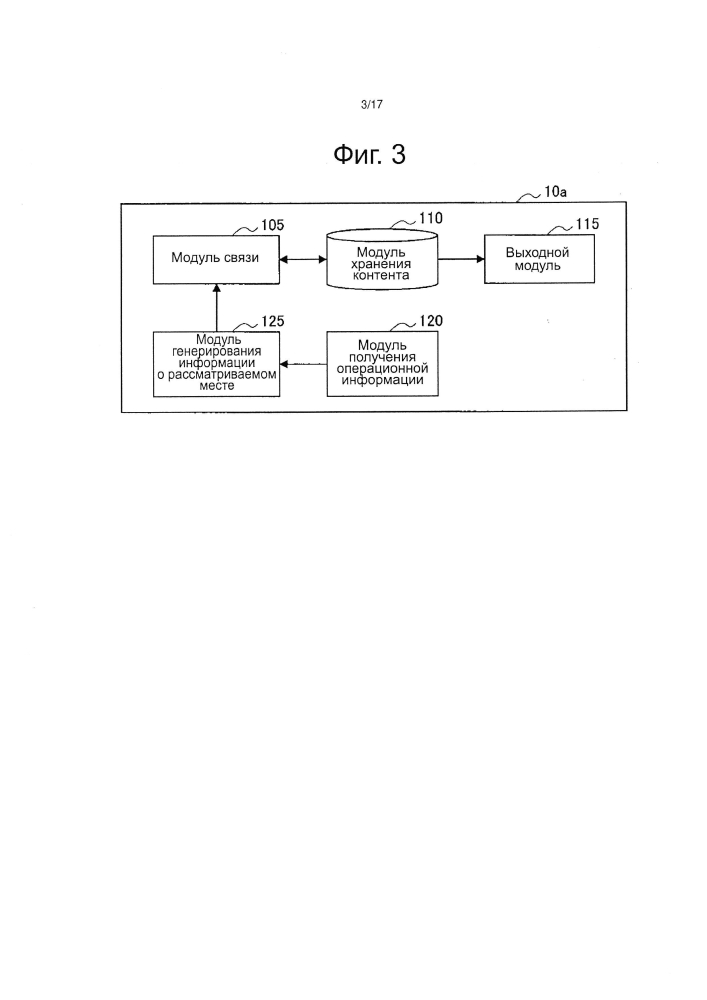 3/17

Фиг. 3

10a

105
Модуль связи

110
Модуль хранения контента

115
Выходной модуль

125
Модуль генерирования информации о рассматриваемом месте

120
Модуль получения операционной информации